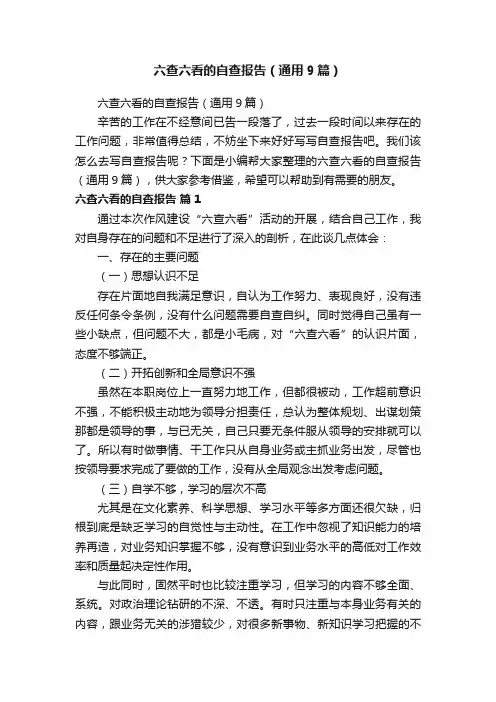 六查六看的自查报告（通用9篇）

六查六看的自查报告（通用9篇）

辛苦的工作在不经意间已告一段落了，过去一段时间以来存在的工作问题，非常值得总结，不妨坐下来好好写写自查报告吧。我们该怎么去写自查报告呢？下面是小编帮大家整理的六查六看的自查报告（通用9篇），供大家参考借鉴，希望可以帮助到有需要的朋友。

六查六看的自查报告 篇1

通过本次作风建设“六查六看”活动的开展，结合自己工作，我对自身存在的问题和不足进行了深入的剖析，在此谈几点体会：

一、存在的主要问题

（一）思想认识不足

存在片面地自我满足意识，自认为工作努力、表现良好，没有违反任何条令条例，没有什么问题需要自查自纠。同时觉得自己虽有一些小缺点，但问题不大，都是小毛病，对“六查六看”的认识片面，态度不够端正。

（二）开拓创新和全局意识不强

虽然在本职岗位上一直努力地工作，但都很被动，工作超前意识不强，不能积极主动地为领导分担责任，总认为整体规划、出谋划策那都是领导的事，与已无关，自己只要无条件服从领导的安排就可以了。所以有时做事情、干工作只从自身业务或主抓业务出发，尽管也按领导要求完成了要做的工作，没有从全局观念出发考虑问题。

（三）自学不够，学习的层次不高

尤其是在文化素养、科学思想、学习水平等多方面还很欠缺，归根到底是缺乏学习的自觉性与主动性。在工作中忽视了知识能力的培养再造，对业务知识掌握不够，没有意识到业务水平的高低对工作效率和质量起决定性作用。

与此同时，固然平时也比较注重学习，但学习的内容不够全面、系统。对政治理论钻研的不深、不透。有时只注重与本身业务有关的内容，跟业务无关的涉猎较少，对很多新事物、新知识学习把握的不